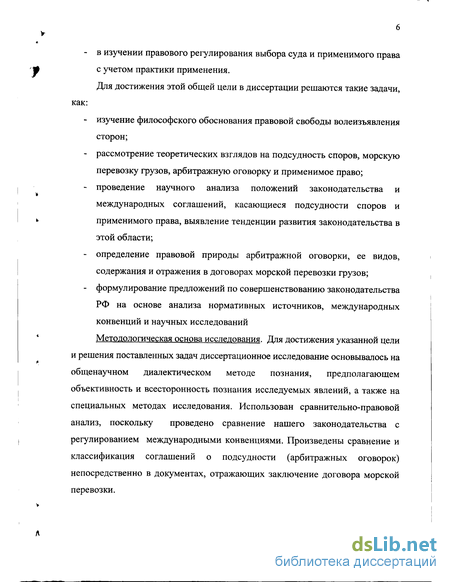 6

- в изучении правового регулирования выбора суда и применимого права с учетом практики применения.

Для достижения этой общей цели в диссертации решаются такие задачи, как:

- изучение философского обоснования правовой свободы волеизъявления сторон;
- рассмотрение теоретических взглядов на подсудность споров, морскую перевозку грузов, арбитражную оговорку и применимое право;
- проведение научного анализа положений законодательства и международных соглашений, касающиеся подсудности споров и применимого права, выявление тенденции развития законодательства в этой области;
- определение правовой природы арбитражной оговорки, ее видов, содержания и отражения в договорах морской перевозки грузов;
- формулирование предложений по совершенствованию законодательства РФ на основе анализа нормативных источников, международных конвенций и научных исследований

Методологическая основа исследования. Для достижения указанной цели и решения поставленных задач диссертационное исследование основывалось на общенаучном диалектическом методе познания, предполагающем объективность и всесторонность познания исследуемых явлений, а также на специальных методах исследования. Использован сравнительно-правовой анализ, поскольку проведено сравнение нашего законодательства с регулированием международными конвенциями. Произведены сравнение и классификация соглашений о подсудности (арбитражных оговорок) непосредственно в документах, отражающих заключение договора морской перевозки.

dsLib.net
библиотека диссертаций